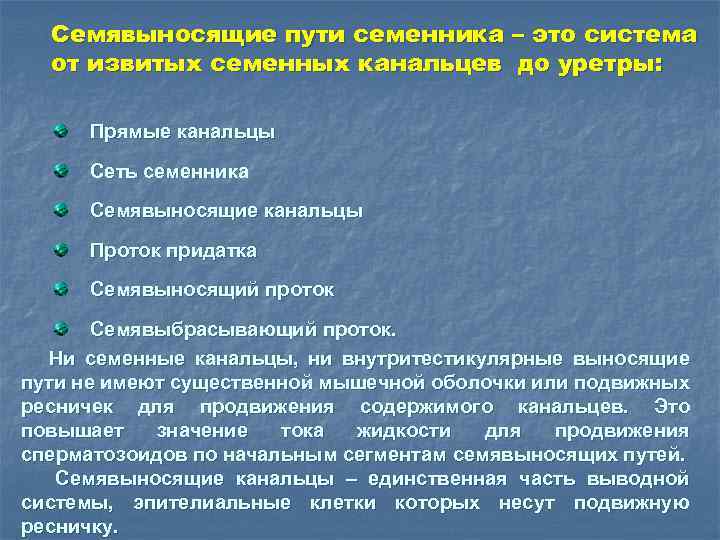 Семявыносящие пути семенника – это система от извитых семенных канальцев до уретры:

Прямые канальцы

Сеть семенника

Семявыносящие канальцы

Проток придатка

Семявыносящий проток

Семявыбрасывающий проток.

Ни семенные канальцы, ни внутритестикулярные выносящие пути не имеют существенной мышечной оболочки или подвижных ресничек для продвижения содержимого канальцев. Это повышает значение тока жидкости для продвижения сперматозоидов по начальным сегментам семявыносящих путей.

Семявыносящие канальцы – единственная часть выводной системы, эпителиальные клетки которых несут подвижную ресничку.